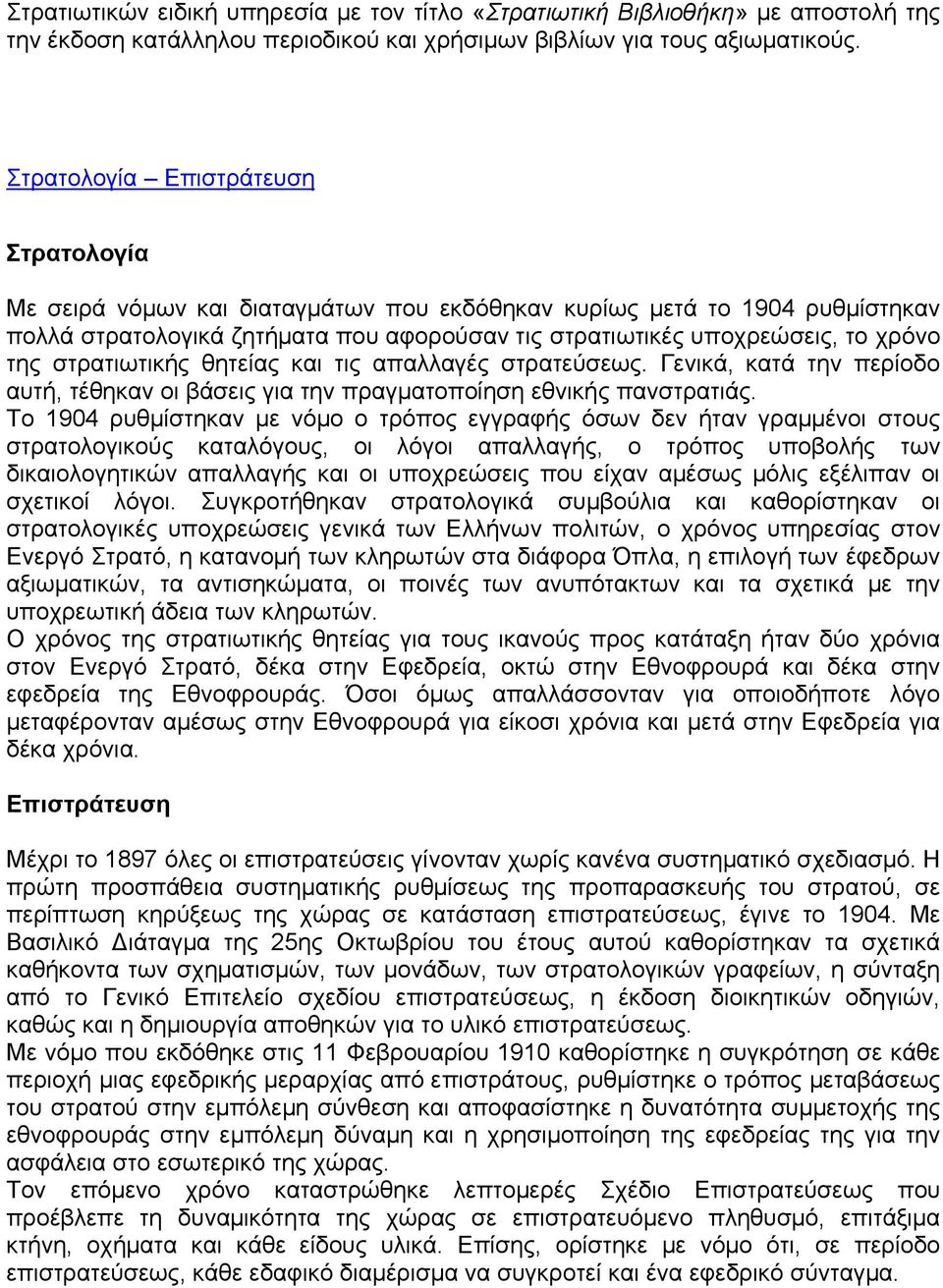 Στρατιωτικών ειδική υπηρεσία με τον τίτλο «Στρατιωτική Βιβλιοθήκη» με αποστολή της την έκδοση κατάλληλου περιοδικού και χρήσιμων βιβλίων για τους αξιωματικούς.

Στρατολογία – Επιστράτευση

Στρατολογία

Με σειρά νόμων και διαταγμάτων που εκδόθηκαν κυρίως μετά το 1904 ρυθμίστηκαν πολλά στρατολογικά ζητήματα που αφορούσαν τις στρατιωτικές υποχρεώσεις, το χρόνο της στρατιωτικής θητείας και τις απαλλαγές στρατεύσεως. Γενικά, κατά την περίοδο αυτή, τέθηκαν οι βάσεις για την πραγματοποίηση εθνικής πανστρατιάς.
Το 1904 ρυθμίστηκαν με νόμο ο τρόπος εγγραφής όσων δεν ήταν γραμμένοι στους στρατολογικούς καταλόγους, οι λόγοι απαλλαγής, ο τρόπος υποβολής των δικαιολογητικών απαλλαγής και οι υποχρεώσεις που είχαν αμέσως μόλις εξέλιπαν οι σχετικοί λόγοι. Συγκροτήθηκαν στρατολογικά συμβούλια και καθορίστηκαν οι στρατολογικές υποχρεώσεις γενικά των Ελλήνων πολιτών, ο χρόνος υπηρεσίας στον Ενεργό Στρατό, η κατανομή των κληρωτών στα διάφορα Όπλα, η επιλογή των έφεδρων αξιωματικών, τα αντισηκώματα, οι ποινές των ανυπότακτων και τα σχετικά με την υποχρεωτική άδεια των κληρωτών.
Ο χρόνος της στρατιωτικής θητείας για τους ικανούς προς κατάταξη ήταν δύο χρόνια στον Ενεργό Στρατό, δέκα στην Εφεδρεία, οκτώ στην Εθνοφρουρά και δέκα στην εφεδρεία της Εθνοφρουράς. Όσοι όμως απαλλάσσονταν για οποιοδήποτε λόγο μεταφέρονταν αμέσως στην Εθνοφρουρά για είκοσι χρόνια και μετά στην Εφεδρεία για δέκα χρόνια.

Επιστράτευση

Μέχρι το 1897 όλες οι επιστρατεύσεις γίνονταν χωρίς κανένα συστηματικό σχεδιασμό. Η πρώτη προσπάθεια συστηματικής ρυθμίσεως της προπαρασκευής του στρατού, σε περίπτωση κηρύξεως της χώρας σε κατάσταση επιστρατεύσεως, έγινε το 1904. Με Βασιλικό Διάταγμα της 25ης Οκτωβρίου του έτους αυτού καθορίστηκαν τα σχετικά καθήκοντα των σχηματισμών, των μονάδων, των στρατολογικών γραφείων, η σύνταξη από το Γενικό Επιτελείο σχεδίου επιστρατεύσεως, η έκδοση διοικητικών οδηγιών, καθώς και η δημιουργία αποθηκών για το υλικό επιστρατεύσεως.
Με νόμο που εκδόθηκε στις 11 Φεβρουαρίου 1910 καθορίστηκε η συγκρότηση σε κάθε περιοχή μιας εφεδρικής μεραρχίας από επιστράτους, ρυθμίστηκε ο τρόπος μεταβάσεως του στρατού στην εμπόλεμη σύνθεση και αποφασίστηκε η δυνατότητα συμμετοχής της εθνοφρουράς στην εμπόλεμη δύναμη και η χρησιμοποίηση της εφεδρείας της για την ασφάλεια στο εσωτερικό της χώρας.
Τον επόμενο χρόνο καταστρώθηκε λεπτομερές Σχέδιο Επιστρατεύσεως που προέβλεπε τη δυναμικότητα της χώρας σε επιστρατεύσιμο πληθυσμό, επιτάξιμα κτήνη, οχήματα και κάθε είδους υλικά. Επίσης, ορίστηκε με νόμο ότι, σε περίοδο επιστρατεύσεως, κάθε εδαφικό διαμέρισμα να συγκροτεί και ένα εφεδρικό σύνταγμα.